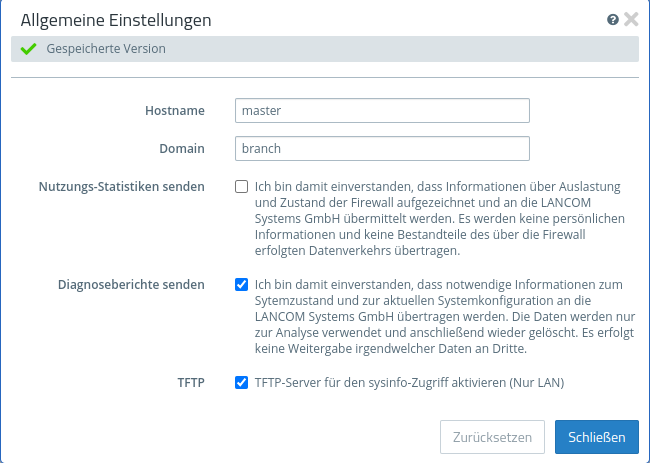 Allgemeine Einstellungen

Gespeicherte Version

Hostname
master

Domain
branch

Nutzungs-Statistiken senden
Ich bin damit einverstanden, dass Informationen über Auslastung und Zustand der Firewall aufgezeichnet und an die LANCOM Systems GmbH übermittelt werden. Es werden keine persönlichen Informationen und keine Bestandteile des über die Firewall erfolgten Datenverkehrs übertragen.

Diagnoseberichte senden
Ich bin damit einverstanden, dass notwendige Informationen zum Sytemzustand und zur aktuellen Systemkonfiguration an die LANCOM Systems GmbH übertragen werden. Die Daten werden nur zur Analyse verwendet und anschließend wieder gelöscht. Es erfolgt keine Weitergabe irgendwelcher Daten an Dritte.

TFTP
TFTP-Server für den sysinfo-Zugriff aktivieren (Nur LAN)

Zurücksetzen
Schließen